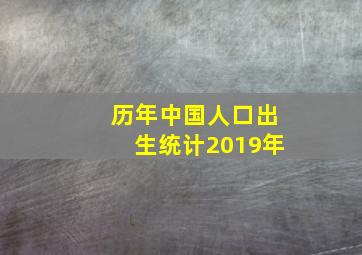 历年中国人口出生统计2019年